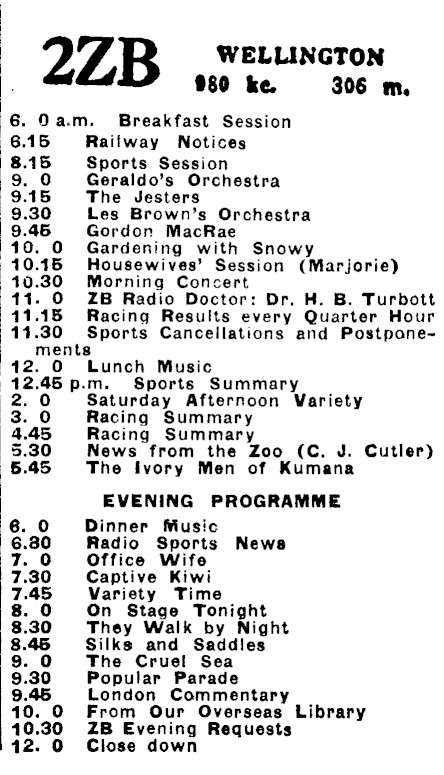 2ZB WELLINGTON
980 kc. 306 m.

6. 0 a.m. Breakfast Session
6.15 Railway Notices
8.15 Sports Session
9. 0 Geraldo's Orchestra
9.15 The Jesters
9.30 Les Brown's Orchestra
9.45 Gordon MacRae
10. 0 Gardening with Snowy
10.15 Housewives' Session (Marjorie)
10.30 Morning Concert
11. 0 ZB Radio Doctor: Dr. H. B. Turbott
11.15 Racing Results every Quarter Hour
11.30 Sports Cancellations and Postponements
12. 0 Lunch Music
12.45 p.m. Sports Summary
2. 0 Saturday Afternoon Variety
3. 0 Racing Summary
4.45 Racing Summary
5.30 News from the Zoo (C. J. Cutler)
5.45 The Ivory Men of Kumana

EVENING PROGRAMME

6. 0 Dinner Music
6.30 Radio Sports News
7. 0 Office Wife
7.30 Captive Kiwi
7.45 Variety Time
8. 0 On Stage Tonight
8.30 They Walk by Night
8.45 Silks and Saddles
9. 0 The Cruel Sea
9.30 Popular Parade
9.45 London Commentary
10. 0 From Our Overseas Library
10.30 ZB Evening Requests
12. 0 Close down